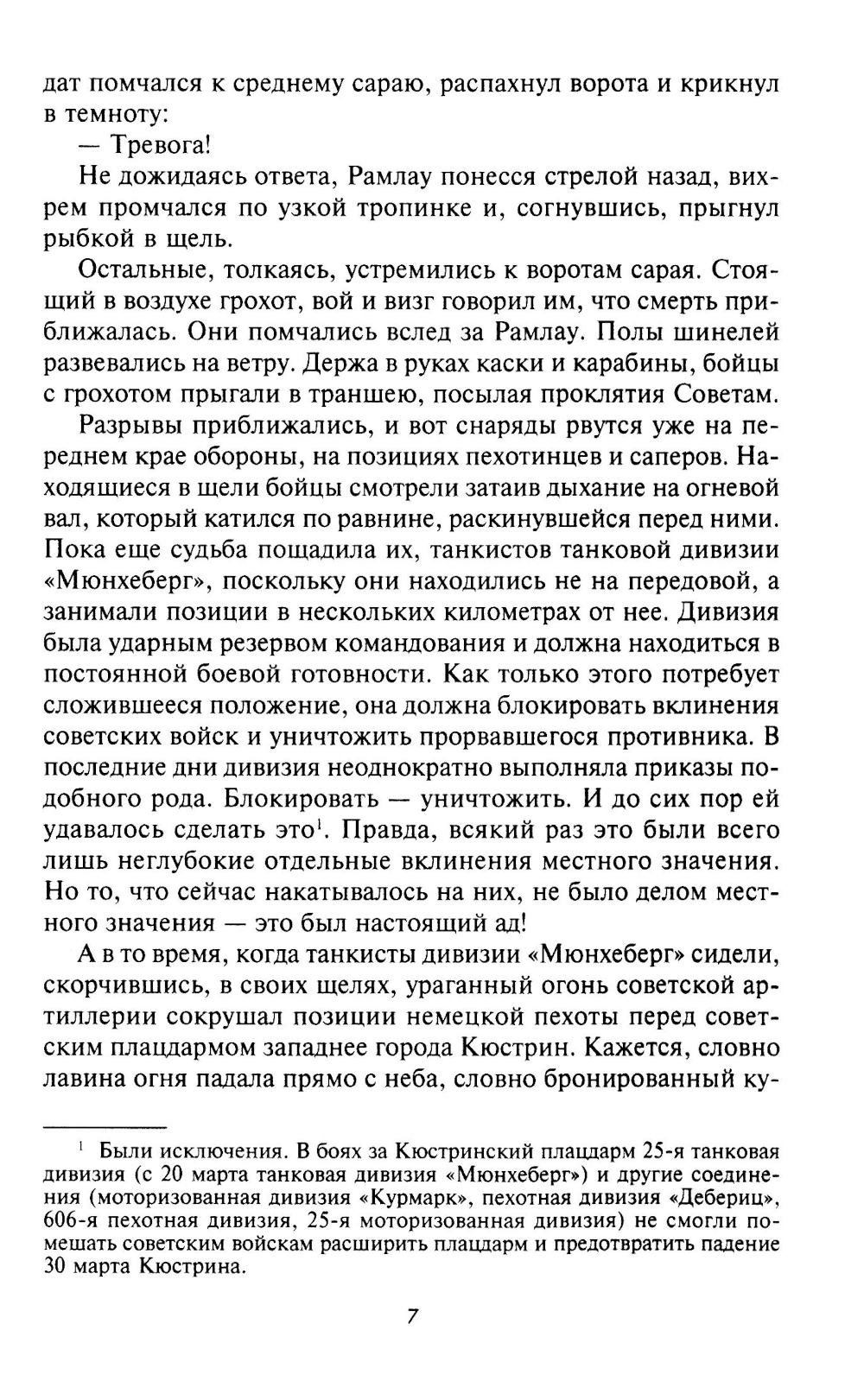 дат помчался к среднему сараю, распахнул ворота и крикнул в темноту:

— Тревога!

Не дожидаясь ответа, Рамлау понесся стрелой назад, вихрем промчался по узкой тропинке и, согнувшись, прыгнул рыбкой в щель.

Остальные, толкаясь, устремились к воротам сарая. Стоящий в воздухе грохот, вой и визг говорил им, что смерть приближалась. Они помчались вслед за Рамлау. Полы шинелей развевались на ветру. Держа в руках каски и карабины, бойцы с грохотом прыгали в траншею, посылая проклятия Советам.

Разрывы приближались, и вот снаряды рвутся уже на переднем крае обороны, на позициях пехотинцев и саперов. Находящиеся в щели бойцы смотрели затаив дыхание на огневой вал, который катился по равнине, раскинувшейся перед ними. Пока еще судьба пощадила их, танкистов танковой дивизии «Мюнхеберг», поскольку они находились не на передовой, а занимали позиции в нескольких километрах от нее. Дивизия была ударным резервом командования и должна находиться в постоянной боевой готовности. Как только этого потребует сложившееся положение, она должна блокировать вклинения советских войск и уничтожить прорвавшегося противника. В последние дни дивизия неоднократно выполняла приказы подобного рода. Блокировать — уничтожить. И до сих пор ей удавалось сделать это$^1$. Правда, всякий раз это были всего лишь неглубокие отдельные вклинения местного значения. Но то, что сейчас накатывалось на них, не было делом местного значения — это был настоящий ад!

А в то время, когда танкисты дивизии «Мюнхеберг» сидели, скорчившись, в своих щелях, ураганный огонь советской артиллерии сокрушал позиции немецкой пехоты перед советским плацдармом западнее города Кюстрин. Кажется, словно лавина огня падала прямо с неба, словно бронированный ку-

$^1$ Были исключения. В боях за Кюстринский плацдарм 25-я танковая дивизия (с 20 марта танковая дивизия «Мюнхеберг») и другие соединения (моторизованная дивизия «Курмарк», пехотная дивизия «Дебериц», 606-я пехотная дивизия, 25-я моторизованная дивизия) не смогли помешать советским войскам расширить плацдарм и предотвратить падение 30 марта Кюстрина.

7